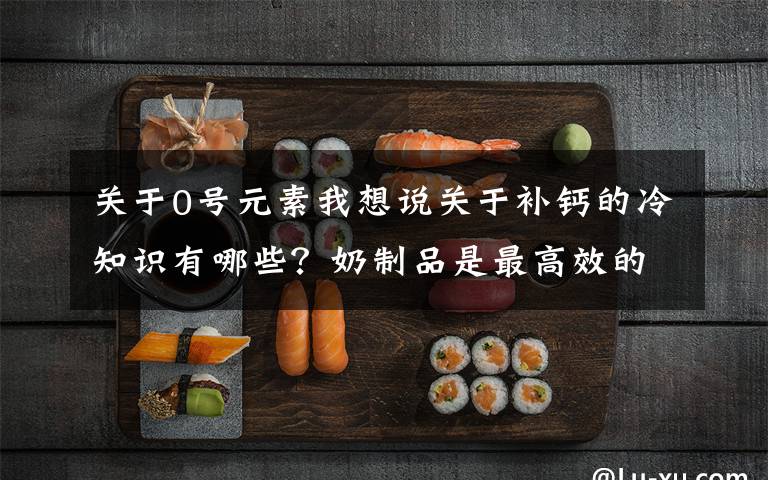 关于0号元素我想说关于补钙的冷知识有哪些？奶制品是最高效的

@Lu-xu.com